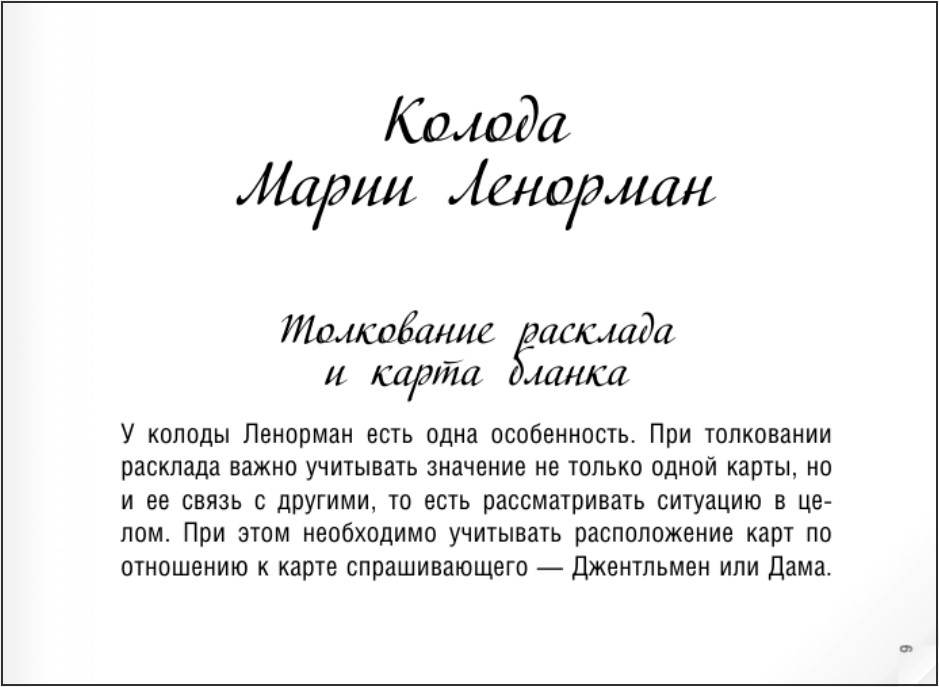 Колода
Марии Ленорман

Толкование расклада
и карта бланка

У колоды Ленорман есть одна особенность. При толковании расклада важно учитывать значение не только одной карты, но и ее связь с другими, то есть рассматривать ситуацию в целом. При этом необходимо учитывать расположение карт по отношению к карте спрашивающего — Джентльмен или Дама.

9